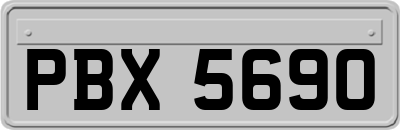 PBX 5690